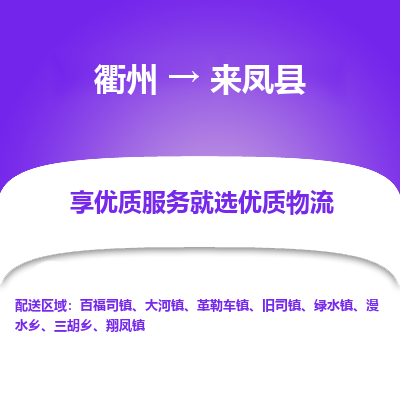 衢州 → 来凤县

享优质服务就选优质物流

配送区域：百福司镇、大河镇、革勒车镇、旧司镇、绿水镇、漫水乡、三胡乡、翔凤镇